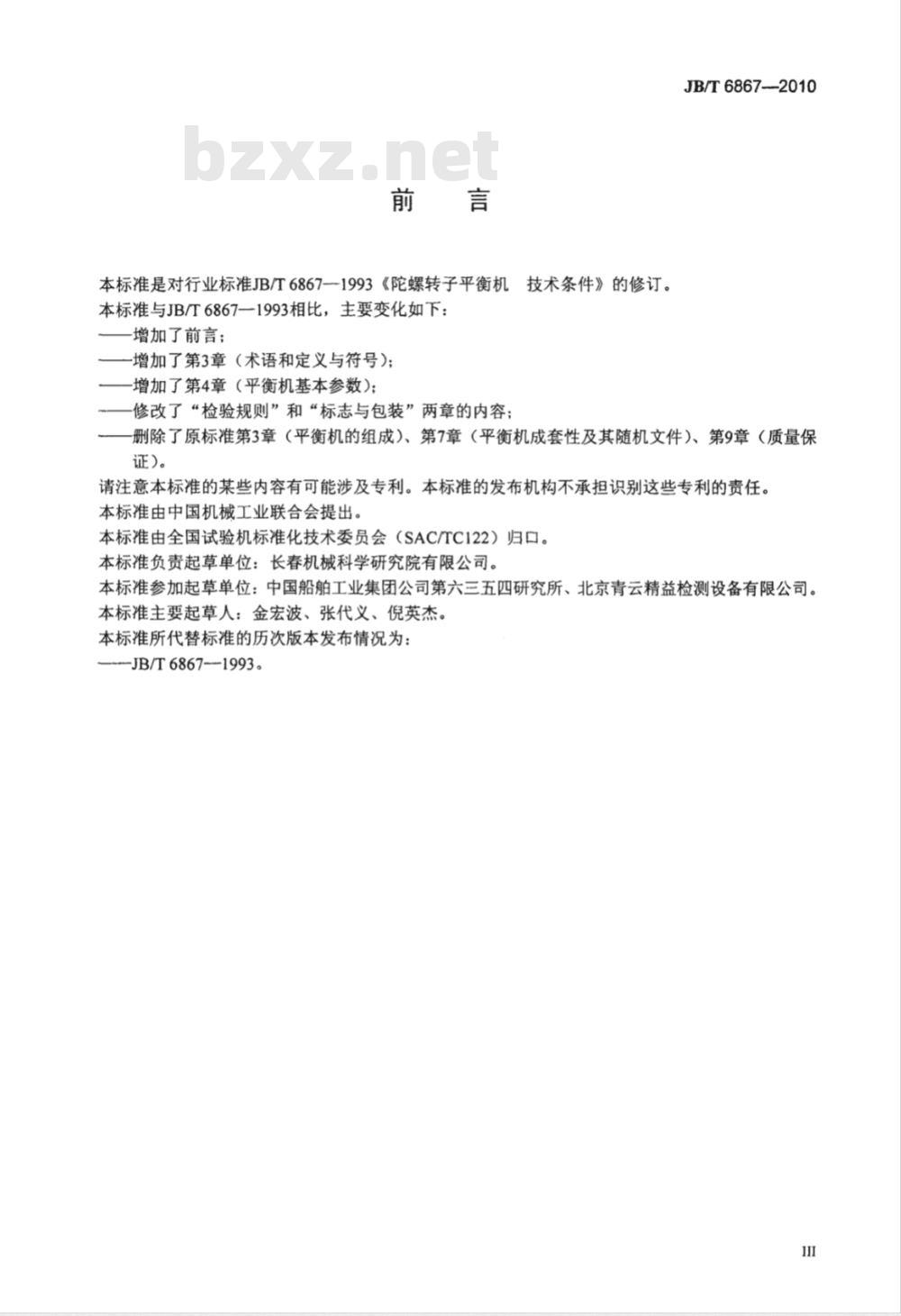 JB/T 6867—2010

bzxz.net

前　言

本标准是对行业标准JB/T 6867—1993《陀螺转子平衡机　技术条件》的修订。

本标准与JB/T 6867—1993相比，主要变化如下：

——增加了前言；

——增加了第3章（术语和定义与符号）；

——增加了第4章（平衡机基本参数）；

——修改了“检验规则”和“标志与包装”两章的内容；

——删除了原标准第3章（平衡机的组成）、第7章（平衡机成套性及其随机文件）、第9章（质量保证）。

请注意本标准的某些内容有可能涉及专利。本标准的发布机构不承担识别这些专利的责任。

本标准由中国机械工业联合会提出。

本标准由全国试验机标准化技术委员会（SAC/TC122）归口。

本标准负责起草单位：长春机械科学研究院有限公司。

本标准参加起草单位：中国船舶工业集团公司第六三五四研究所、北京青云精益检测设备有限公司。

本标准主要起草人：金宏波、张代义、倪英杰。

本标准所代替标准的历次版本发布情况为：

——JB/T 6867—1993。

III